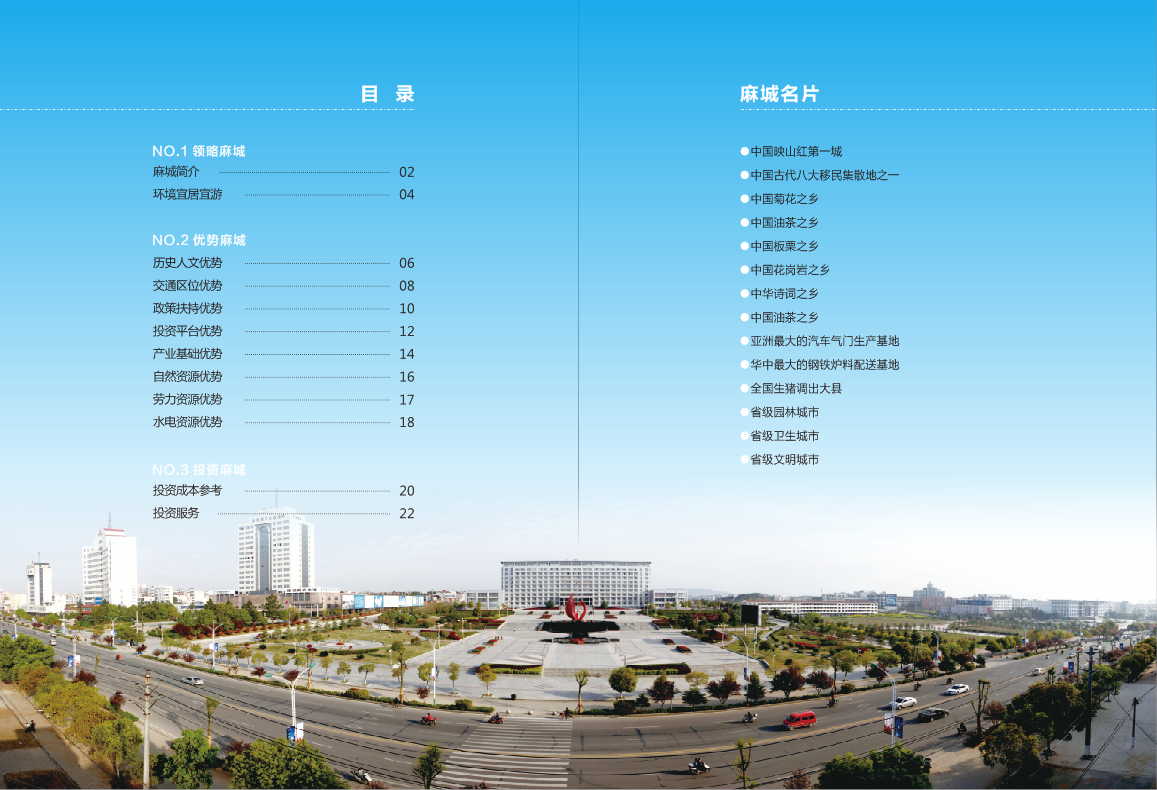 目 录

NO.1 领略麻城
麻城简介 02
环境宜居宜游 04

NO.2 优势麻城
历史人文优势 06
交通区位优势 08
政策扶持优势 10
投资平台优势 12
产业基础优势 14
自然资源优势 16
劳力资源优势 17
水电资源优势 18

NO.3 投资麻城
投资成本参考 20
投资服务 22

麻城名片

中国映山红第一城
中国古代八大移民集散地之一
中国菊花之乡
中国油茶之乡
中国板栗之乡
中国花岗岩之乡
中华诗词之乡
中国油茶之乡
亚洲最大的汽车气门生产基地
华中最大的钢铁炉料配送基地
全国生猪调出大县
省级园林城市
省级卫生城市
省级文明城市